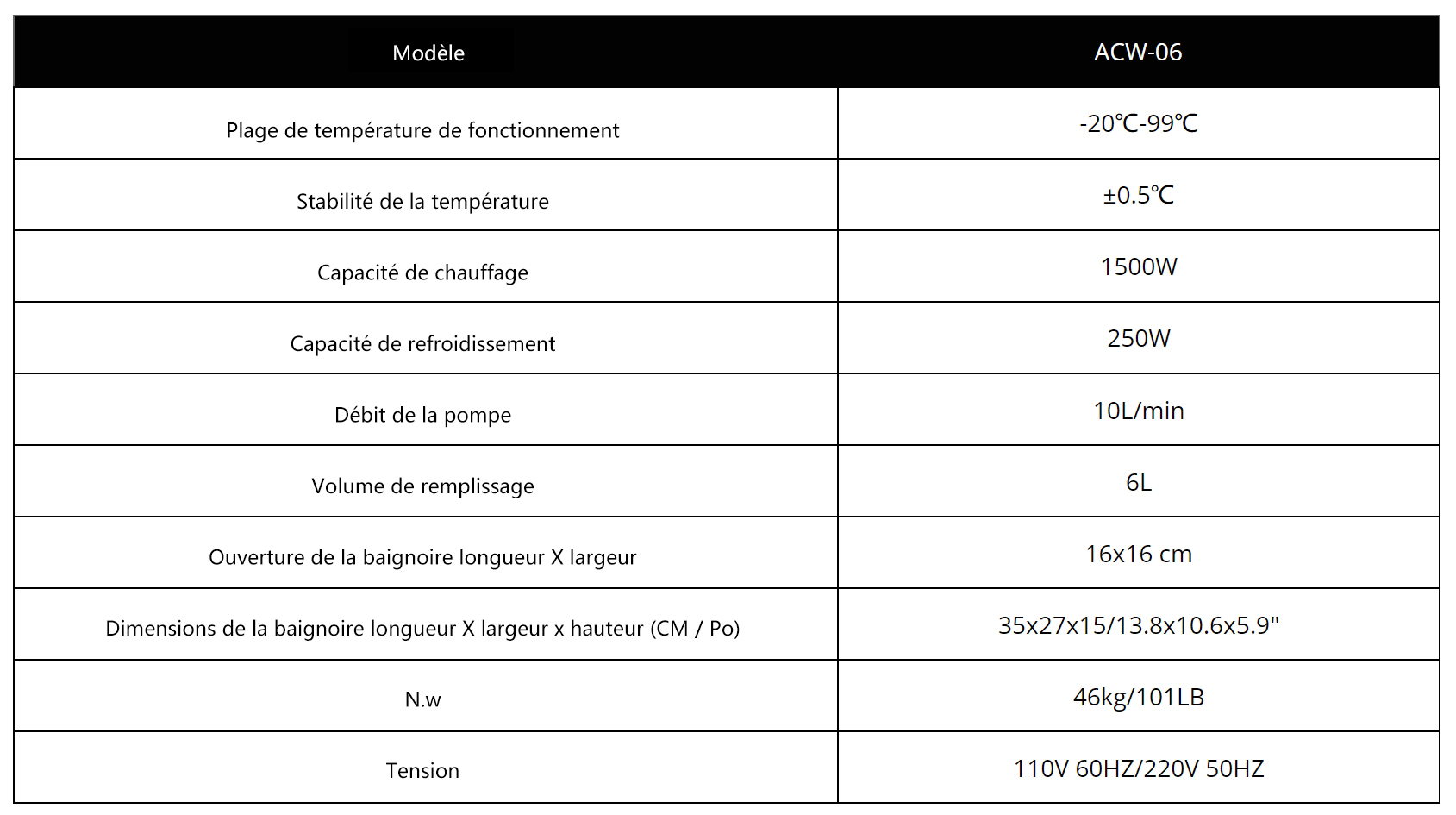 | Modèle | ACW-06 |
|---|---|
| Plage de température de fonctionnement | -20℃-99℃ |
| Stabilité de la température | ±0.5℃ |
| Capacité de chauffage | 1500W |
| Capacité de refroidissement | 250W |
| Débit de la pompe | 10L/min |
| Volume de remplissage | 6L |
| Ouverture de la baignoire longueur X largeur | 16x16 cm |
| Dimensions de la baignoire longueur X largeur x hauteur (CM / Po) | 35x27x15/13.8x10.6x5.9" |
| N.w | 46kg/101LB |
| Tension | 110V 60HZ/220V 50HZ |